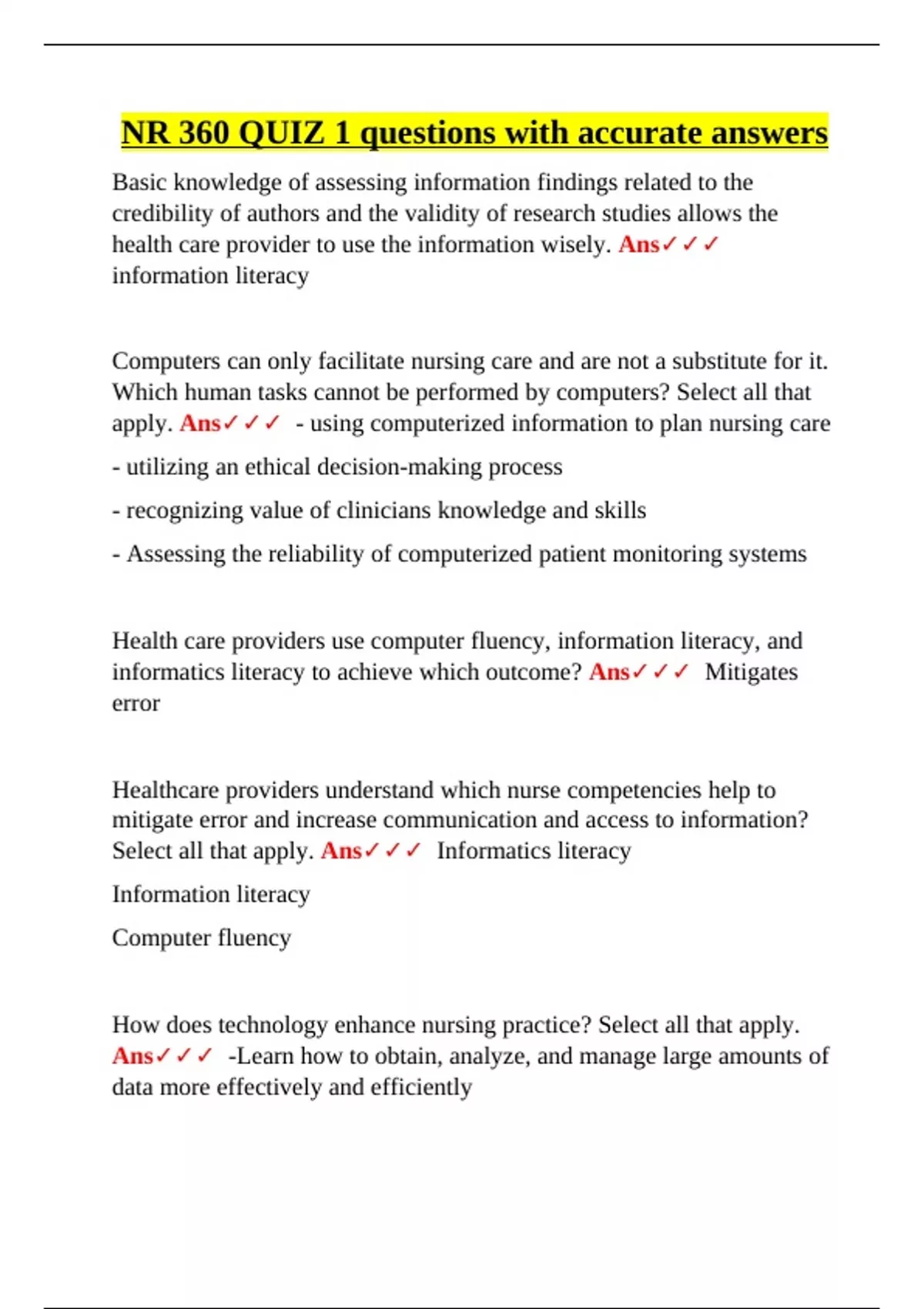 NR 360 QUIZ 1 questions with accurate answers

Basic knowledge of assessing information findings related to the credibility of authors and the validity of research studies allows the health care provider to use the information wisely. Ans✓✓✓ information literacy

Computers can only facilitate nursing care and are not a substitute for it. Which human tasks cannot be performed by computers? Select all that apply. Ans✓✓✓ - using computerized information to plan nursing care

- utilizing an ethical decision-making process

- recognizing value of clinicians knowledge and skills

- Assessing the reliability of computerized patient monitoring systems

Health care providers use computer fluency, information literacy, and informatics literacy to achieve which outcome? Ans✓✓✓ Mitigates error

Healthcare providers understand which nurse competencies help to mitigate error and increase communication and access to information? Select all that apply. Ans✓✓✓ Informatics literacy

Information literacy

Computer fluency

How does technology enhance nursing practice? Select all that apply. Ans✓✓✓ -Learn how to obtain, analyze, and manage large amounts of data more effectively and efficiently